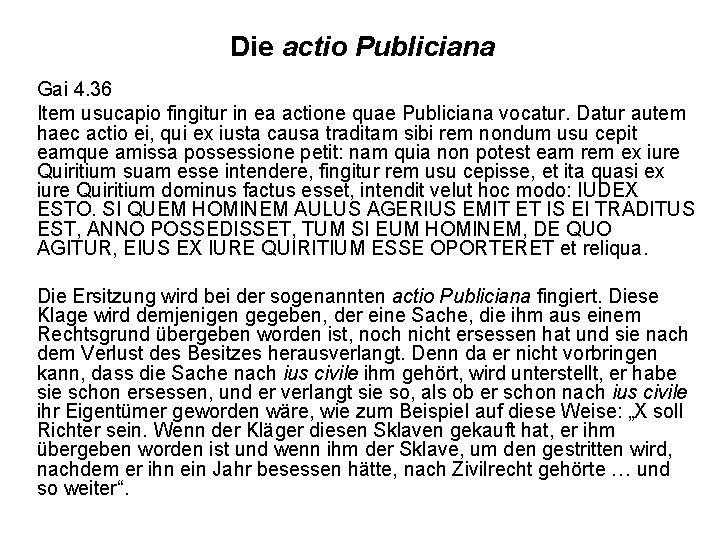 Die actio Publiciana

Gai 4.36

Item usucapio fingitur in ea actione quae Publiciana vocatur. Datur autem haec actio ei, qui ex iusta causa traditam sibi rem nondum usu cepit eamque amissa possessione petit: nam quia non potest eam rem ex iure Quiritium suam esse intendere, fingitur rem usu cepisse, et ita quasi ex iure Quiritium dominus factus esset, intendit velut hoc modo: IUDEX ESTO. SI QUEM HOMINEM AULUS AGERIUS EMIT ET IS EI TRADITUS EST, ANNO POSSEDISSET, TUM SI EUM HOMINEM, DE QUO AGITUR, EIUS EX IURE QUIRITIUM ESSE OPORTERET et reliqua.

Die Ersitzung wird bei der sogenannten actio Publiciana fingiert. Diese Klage wird demjenigen gegeben, der eine Sache, die ihm aus einem Rechtsgrund übergeben worden ist, noch nicht ersessen hat und sie nach dem Verlust des Besitzes herausverlangt. Denn da er nicht vorbringen kann, dass die Sache nach ius civile ihm gehört, wird unterstellt, er habe sie schon ersessen, und er verlangt sie so, als ob er schon nach ius civile ihr Eigentümer geworden wäre, wie zum Beispiel auf diese Weise: „X soll Richter sein. Wenn der Kläger diesen Sklaven gekauft hat, er ihm übergeben worden ist und wenn ihm der Sklave, um den gestritten wird, nachdem er ihn ein Jahr besessen hätte, nach Zivilrecht gehörte … und so weiter“.